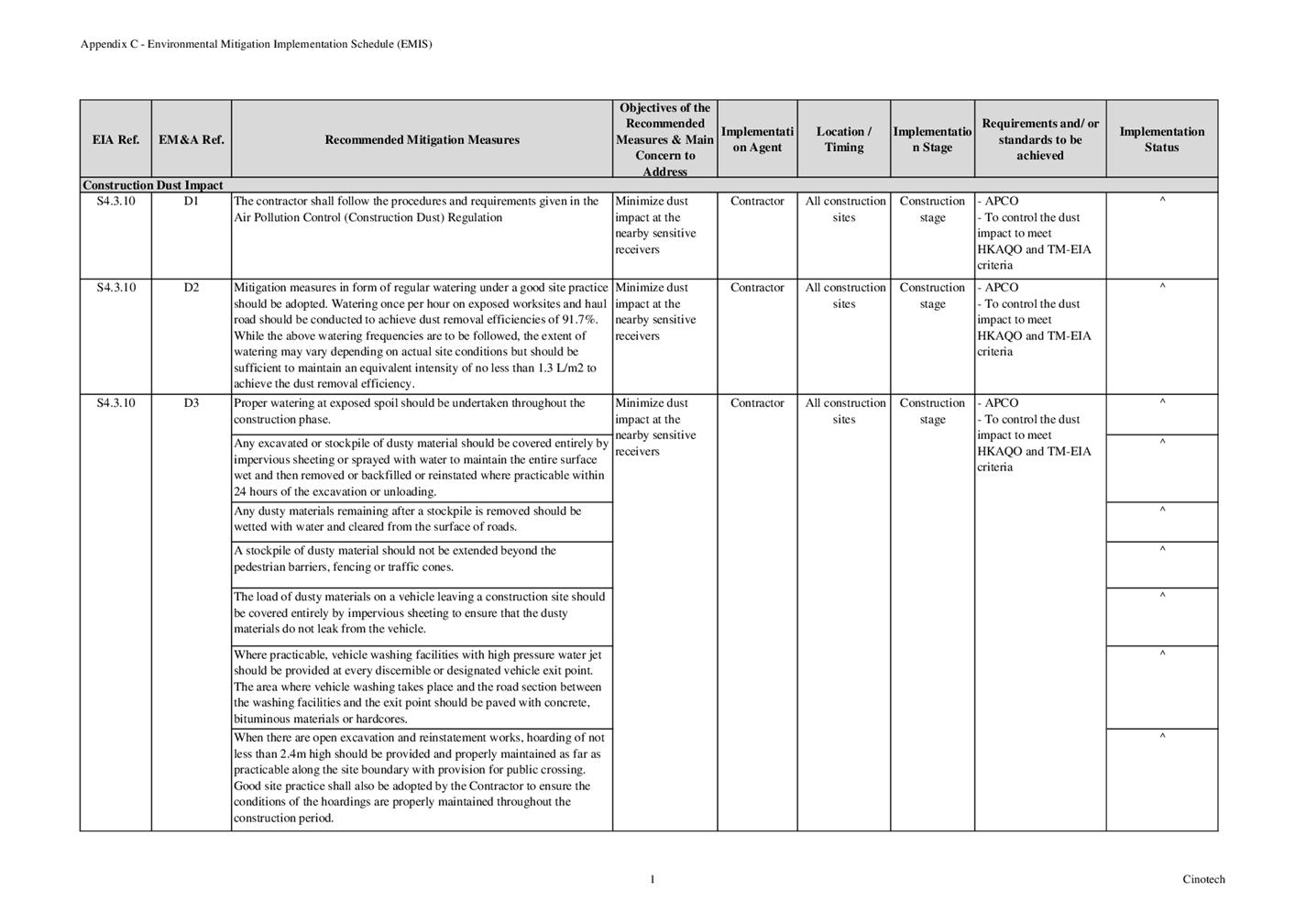 Appendix C - Environmental Mitigation Implementation Schedule (EMIS)

| EIA Ref. | EM&A Ref. | Recommended Mitigation Measures | Objectives of the Recommended Measures & Main Concern to Address | Implementation Agent | Location / Timing | Implementation Stage | Requirements and/ or standards to be achieved | Implementation Status |
|---|---|---|---|---|---|---|---|---|
| Construction Dust Impact | | | | | | | | |
| S4.3.10 | D1 | The contractor shall follow the procedures and requirements given in the Air Pollution Control (Construction Dust) Regulation | Minimize dust impact at the nearby sensitive receivers | Contractor | All construction sites | Construction stage | - APCO - To control the dust impact to meet HKAQO and TM-EIA criteria | ^ |
| S4.3.10 | D2 | Mitigation measures in form of regular watering under a good site practice should be adopted. Watering once per hour on exposed worksites and haul road should be conducted to achieve dust removal efficiencies of 91.7%. While the above watering frequencies are to be followed, the extent of watering may vary depending on actual site conditions but should be sufficient to maintain an equivalent intensity of no less than 1.3 L/m2 to achieve the dust removal efficiency. | Minimize dust impact at the nearby sensitive receivers | Contractor | All construction sites | Construction stage | - APCO - To control the dust impact to meet HKAQO and TM-EIA criteria | ^ |
| S4.3.10 | D3 | Proper watering at exposed spoil should be undertaken throughout the construction phase. | Minimize dust impact at the nearby sensitive receivers | Contractor | All construction sites | Construction stage | - APCO - To control the dust impact to meet HKAQO and TM-EIA criteria | ^ |
| | | Any excavated or stockpile of dusty material should be covered entirely by impervious sheeting or sprayed with water to maintain the entire surface wet and then removed or backfilled or reinstated where practicable within 24 hours of the excavation or unloading. | | | | | | ^ |
| | | Any dusty materials remaining after a stockpile is removed should be wetted with water and cleared from the surface of roads. | | | | | | ^ |
| | | A stockpile of dusty material should not be extended beyond the pedestrian barriers, fencing or traffic cones. | | | | | | ^ |
| | | The load of dusty materials on a vehicle leaving a construction site should be covered entirely by impervious sheeting to ensure that the dusty materials do not leak from the vehicle. | | | | | | ^ |
| | | Where practicable, vehicle washing facilities with high pressure water jet should be provided at every discernible or designated vehicle exit point. The area where vehicle washing takes place and the road section between the washing facilities and the exit point should be paved with concrete, bituminous materials or hardcores. | | | | | | ^ |
| | | When there are open excavation and reinstatement works, hoarding of not less than 2.4m high should be provided and properly maintained as far as practicable along the site boundary with provision for public crossing. Good site practice shall also be adopted by the Contractor to ensure the conditions of the hoardings are properly maintained throughout the construction period. | | | | | | ^ |

1

Cinotech